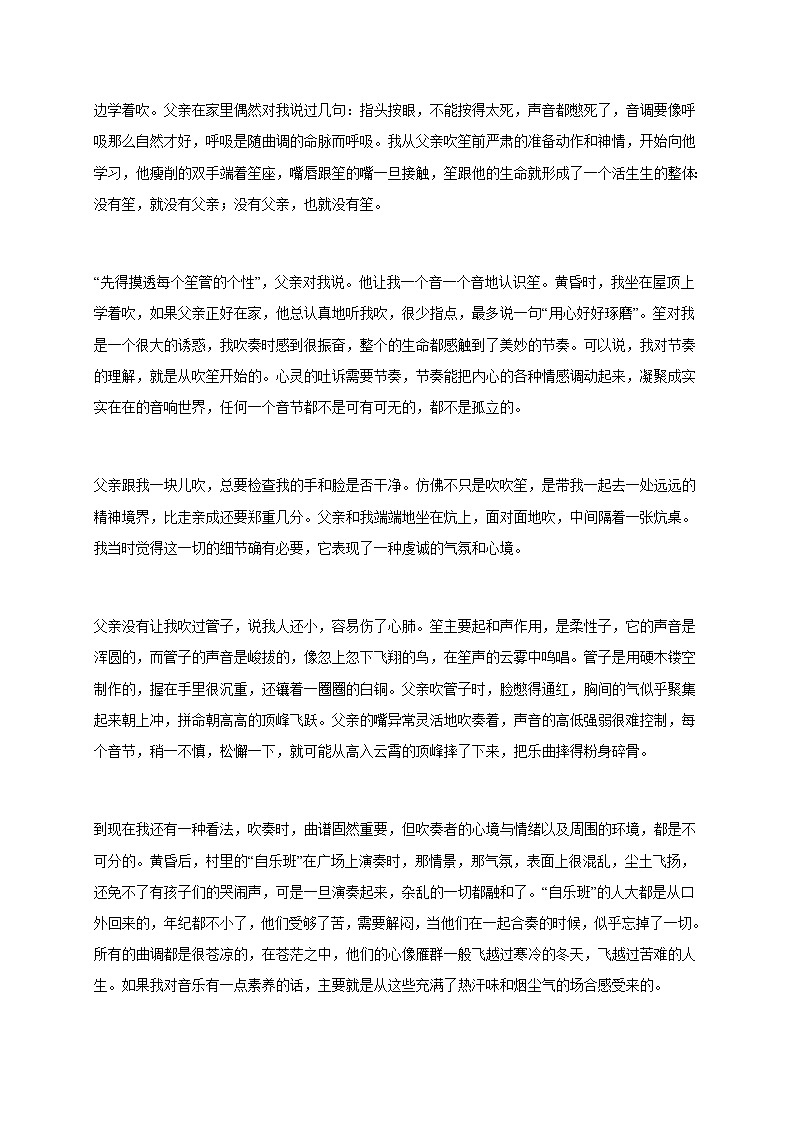 边学着吹。父亲在家里偶然对我说过几句：指头按眼，不能按得太死，声音都憋死了，音调要像呼吸那么自然才好，呼吸是随曲调的命脉而呼吸。我从父亲吹笙前严肃的准备动作和神情，开始向他学习，他瘦削的双手端着笙座，嘴唇跟笙的嘴一旦接触，笙跟他的生命就形成了一个活生生的整体：没有笙，就没有父亲；没有父亲，也就没有笙。

“先得摸透每个笙管的个性”，父亲对我说。他让我一个音一个音地认识笙。黄昏时，我坐在屋顶上学着吹，如果父亲正好在家，他总认真地听我吹，很少指点，最多说一句“用心好好琢磨”。笙对我是一个很大的诱惑，我吹奏时感到很振奋，整个的生命都感触到了美妙的节奏。可以说，我对节奏的理解，就是从吹笙开始的。心灵的吐诉需要节奏，节奏能把内心的各种情感调动起来，凝聚成实实在在的音响世界，任何一个音节都不是可有可无的，都不是孤立的。

父亲跟我一块儿吹，总要检查我的手和脸是否干净。仿佛不只是吹吹笙，是带我一起去一处远远的精神境界，比走亲戚还要郑重几分。父亲和我端端地坐在炕上，面对面地吹，中间隔着一张炕桌。我当时觉得这一切的细节确有必要，它表现了一种虔诚的气氛和心境。

父亲没有让我吹过管子，说我人还小，容易伤了心肺。笙主要起和声作用，是柔性子，它的声音是浑圆的，而管子的声音是峻拔的，像忽上忽下飞翔的鸟，在笙声的云雾中鸣唱。管子是用硬木镂空制作的，握在手里很沉重，还镶着一圈圈的白铜。父亲吹管子时，脸憋得通红，胸间的气似乎聚集起来朝上冲，拼命朝高高的顶峰飞跃。父亲的嘴异常灵活地吹奏着，声音的高低强弱很难控制，每个音节，稍一不慎，松懈一下，就可能从高入云霄的顶峰摔了下来，把乐曲摔得粉身碎骨。

到现在我还有一种看法，吹奏时，曲谱固然重要，但吹奏者的心境与情绪以及周围的环境，都是不可分的。黄昏后，村里的“自乐班”在广场上演奏时，那情景，那气氛，表面上很混乱，尘土飞扬，还免不了有孩子们的哭闹声，可是一旦演奏起来，杂乱的一切都融和了。“自乐班”的人大都是从口外回来的，年纪都不小了，他们受够了苦，需要解闷，当他们在一起合奏的时候，似乎忘掉了一切。所有的曲调都是很苍凉的，在苍茫之中，他们的心像雁群一般飞越过寒冷的冬天，飞越过苦难的人生。如果我对音乐有一点素养的话，主要就是从这些充满了热汗味和烟尘气的场合感受来的。